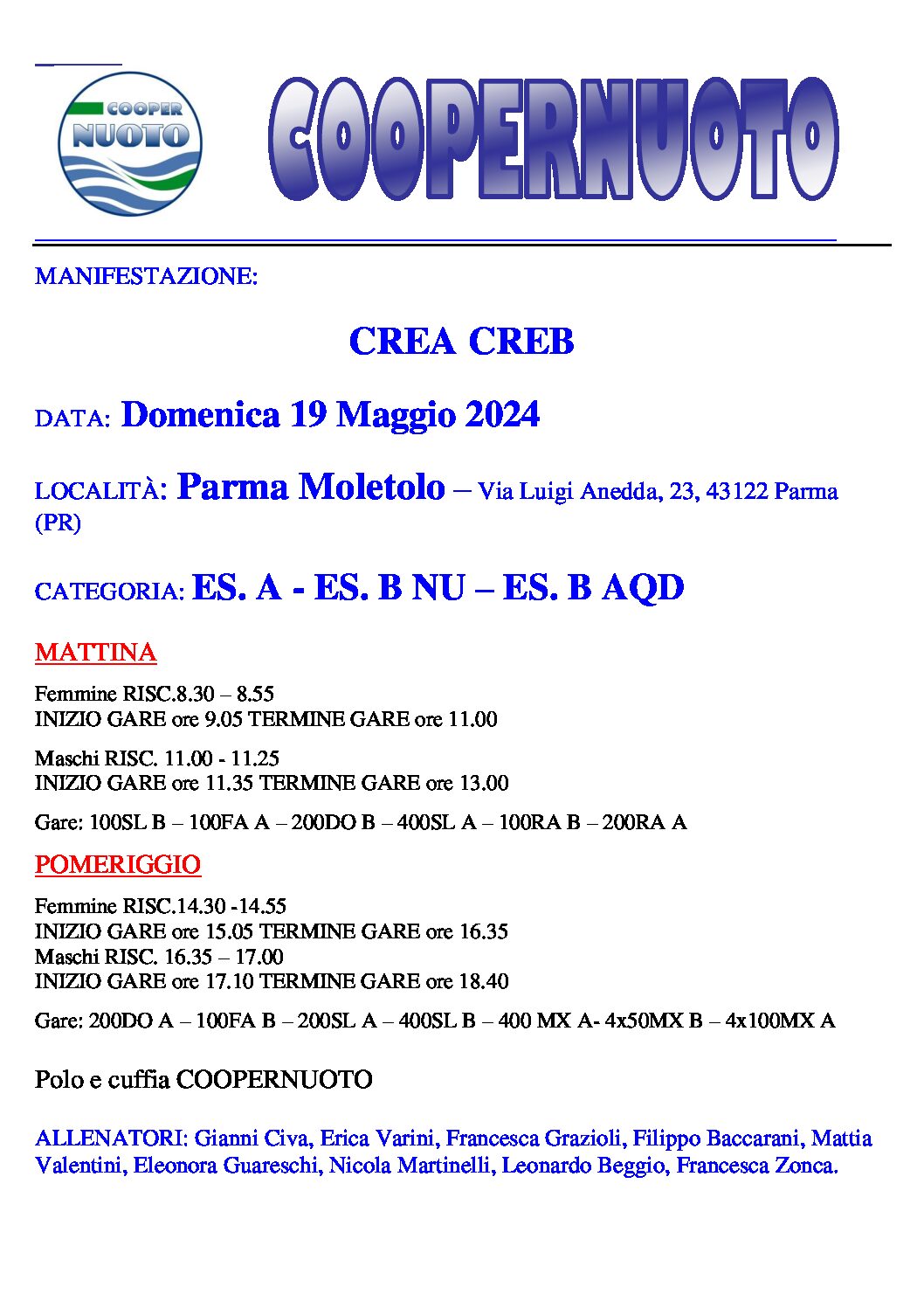 COOPER NUOTO

COOPERNUOTO

MANIFESTAZIONE:

CREA CREB

DATA: Domenica 19 Maggio 2024

LOCALITÀ: Parma Moletolo – Via Luigi Anedda, 23, 43122 Parma (PR)

CATEGORIA: ES. A - ES. B NU – ES. B AQD

MATTINA

Femmine RISC.8.30 – 8.55
INIZIO GARE ore 9.05 TERMINE GARE ore 11.00

Maschi RISC. 11.00 - 11.25
INIZIO GARE ore 11.35 TERMINE GARE ore 13.00

Gare: 100SL B – 100FA A – 200DO B – 400SL A – 100RA B – 200RA A

POMERIGGIO

Femmine RISC.14.30 -14.55
INIZIO GARE ore 15.05 TERMINE GARE ore 16.35
Maschi RISC. 16.35 – 17.00
INIZIO GARE ore 17.10 TERMINE GARE ore 18.40

Gare: 200DO A – 100FA B – 200SL A – 400SL B – 400 MX A- 4x50MX B – 4x100MX A

Polo e cuffia COOPERNUOTO

ALLENATORI: Gianni Civa, Erica Varini, Francesca Grazioli, Filippo Baccarani, Mattia Valentini, Eleonora Guareschi, Nicola Martinelli, Leonardo Beggio, Francesca Zonca.